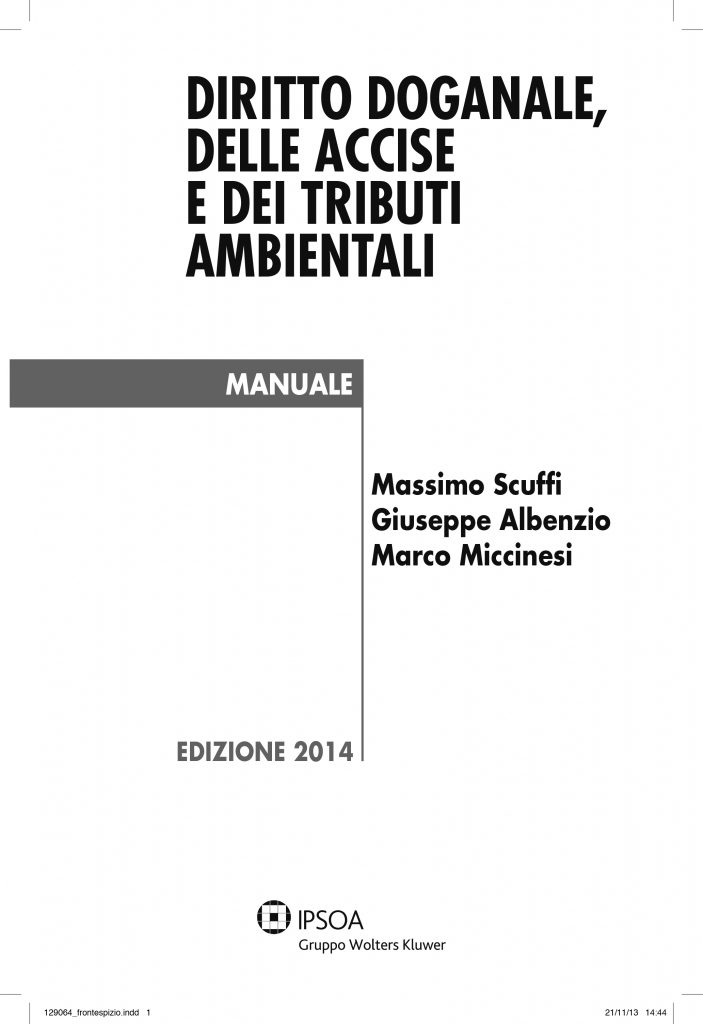 DIRITTO DOGANALE, DELLE ACCISE E DEI TRIBUTI AMBIENTALI

MANUALE

Massimo Scuffi
Giuseppe Albenzio
Marco Miccinesi

EDIZIONE 2014

IPSOA
Gruppo Wolters Kluwer

129064_frontespizio.indd 1 21/11/13 14:44